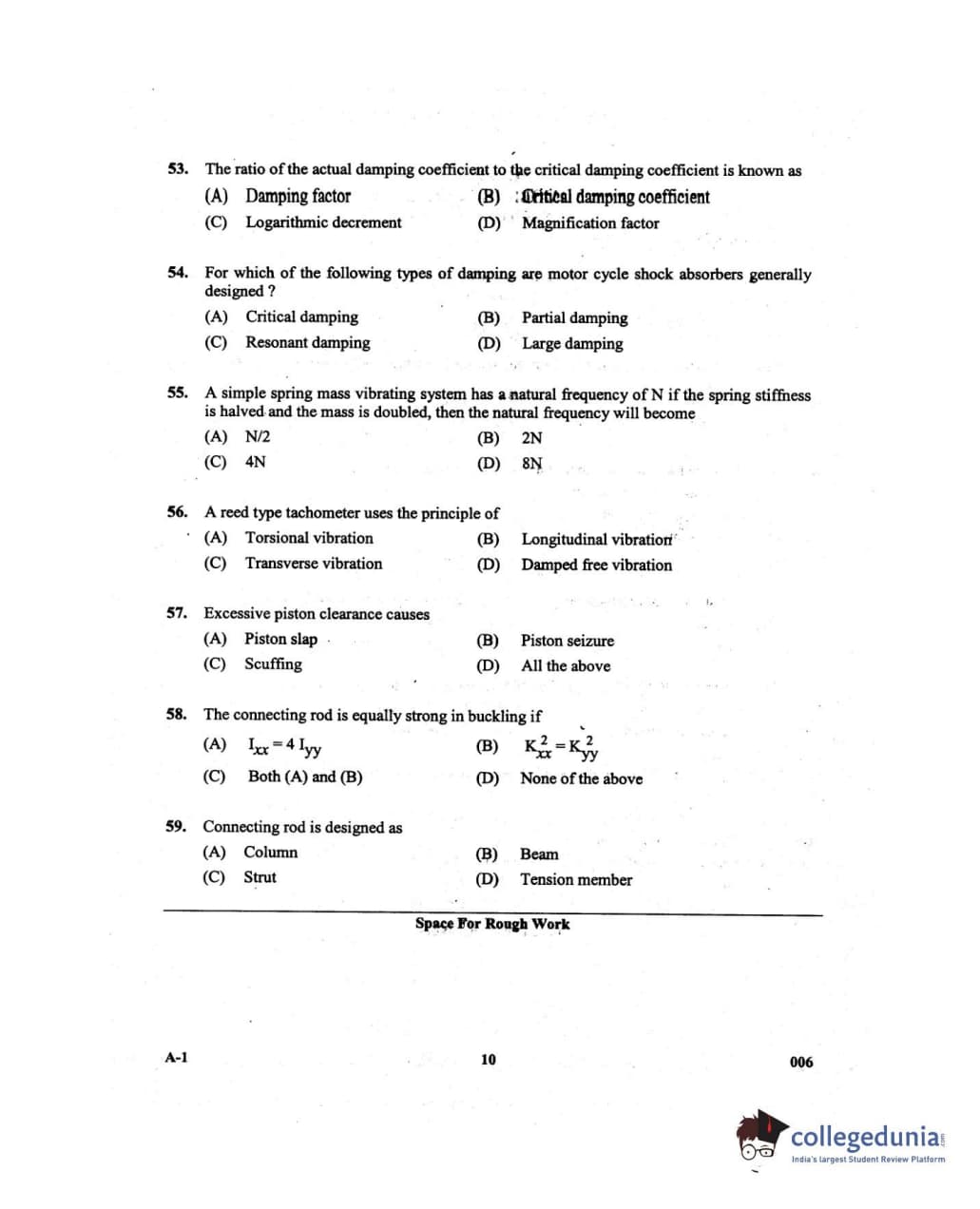 53. The ratio of the actual damping coefficient to the critical damping coefficient is known as
(A) Damping factor
(B) Critical damping coefficient
(C) Logarithmic decrement
(D) Magnification factor

54. For which of the following types of damping are motor cycle shock absorbers generally designed ?
(A) Critical damping
(B) Partial damping
(C) Resonant damping
(D) Large damping

55. A simple spring mass vibrating system has a natural frequency of N if the spring stiffness is halved and the mass is doubled, then the natural frequency will become
(A) N/2
(B) 2N
(C) 4N
(D) 8N

56. A reed type tachometer uses the principle of
(A) Torsional vibration
(B) Longitudinal vibration
(C) Transverse vibration
(D) Damped free vibration

57. Excessive piston clearance causes
(A) Piston slap
(B) Piston seizure
(C) Scuffing
(D) All the above

58. The connecting rod is equally strong in buckling if
(A) $I_{xx} = 4 I_{yy}$
(B) $K_{xx}^2 = K_{yy}^2$
(C) Both (A) and (B)
(D) None of the above

59. Connecting rod is designed as
(A) Column
(B) Beam
(C) Strut
(D) Tension member

Space For Rough Work

A-1
10
006

collegedunia
India's largest Student Review Platform